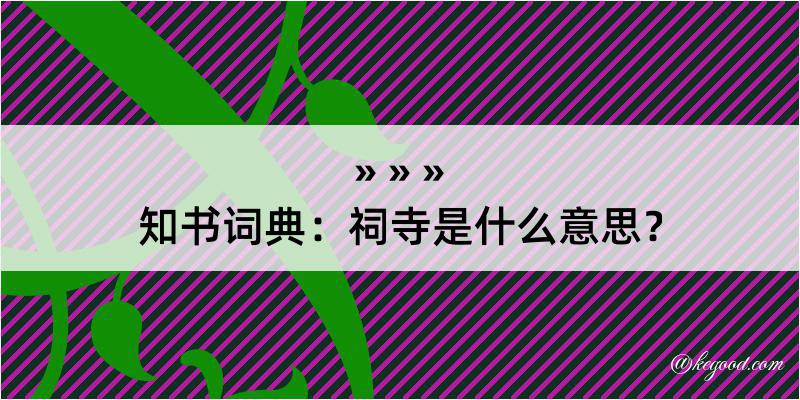 » » »
知书词典：祠寺是什么意思？

@kegood.com